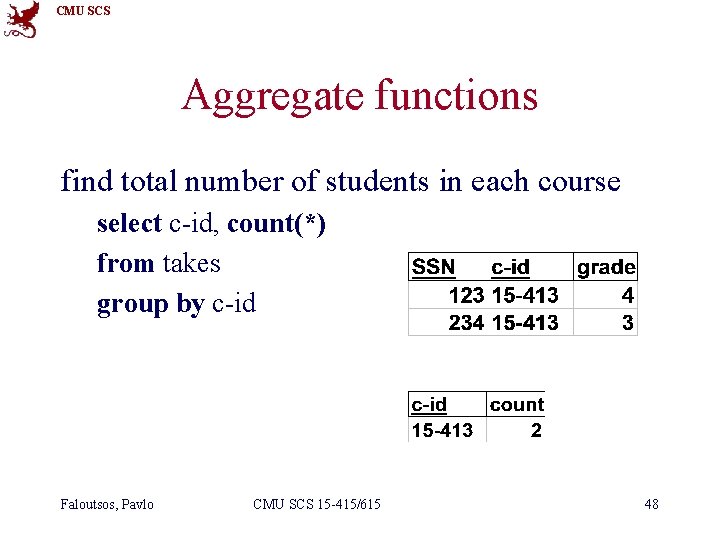 CMU SCS

Aggregate functions

find total number of students in each course

select c-id, count(*)
from takes
group by c-id

| SSN | c-id | grade |
|---|---|---|
| 123 | 15-413 | 4 |
| 234 | 15-413 | 3 |

| c-id | count |
|---|---|
| 15-413 | 2 |

Faloutsos, Pavlo CMU SCS 15-415/615 48